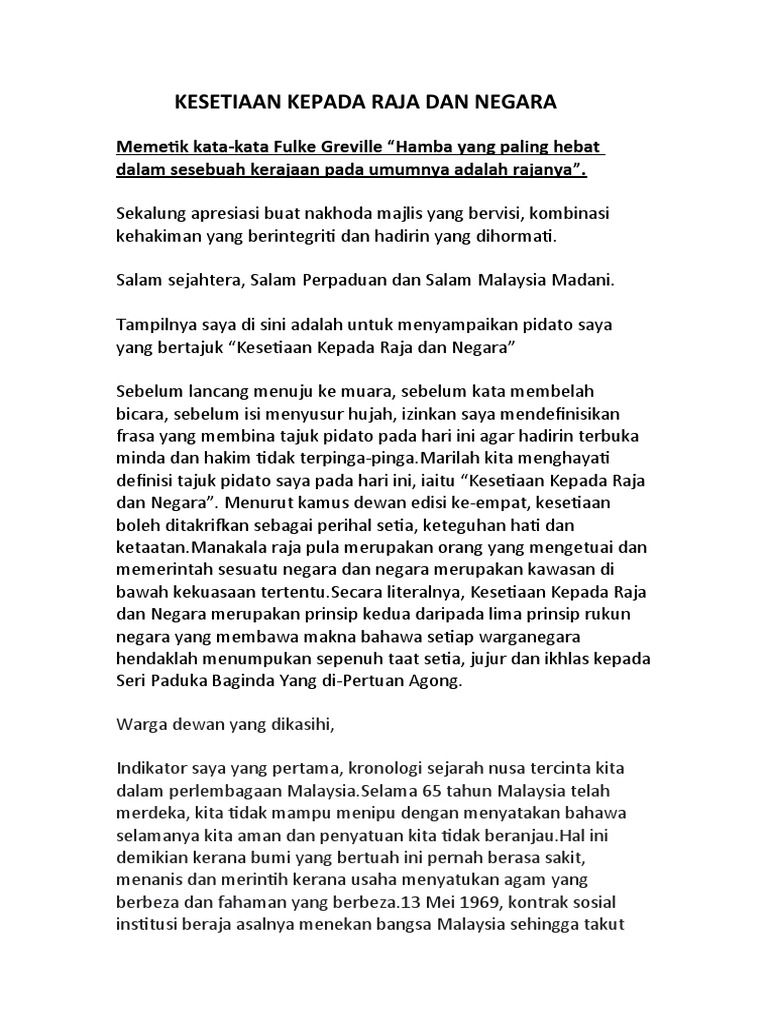 KESETIAAN KEPADA RAJA DAN NEGARA

Memetik kata-kata Fulke Greville “Hamba yang paling hebat dalam sesebuah kerajaan pada umumnya adalah rajanya”.

Sekalung apresiasi buat nakhoda majlis yang bervisi, kombinasi kehakiman yang berintegriti dan hadirin yang dihormati.

Salam sejahtera, Salam Perpaduan dan Salam Malaysia Madani.

Tampilnya saya di sini adalah untuk menyampaikan pidato saya yang bertajuk “Kesetiaan Kepada Raja dan Negara”

Sebelum lancang menuju ke muara, sebelum kata membelah bicara, sebelum isi menyusur hujah, izinkan saya mendefinisikan frasa yang membina tajuk pidato pada hari ini agar hadirin terbuka minda dan hakim tidak terpinga-pinga.Marilah kita menghayati definisi tajuk pidato saya pada hari ini, iaitu “Kesetiaan Kepada Raja dan Negara”. Menurut kamus dewan edisi ke-empat, kesetiaan boleh ditakrifkan sebagai perihal setia, keteguhan hati dan ketaatan.Manakala raja pula merupakan orang yang mengetuai dan memerintah sesuatu negara dan negara merupakan kawasan di bawah kekuasaan tertentu.Secara literalnya, Kesetiaan Kepada Raja dan Negara merupakan prinsip kedua daripada lima prinsip rukun negara yang membawa makna bahawa setiap warganegara hendaklah menumpukan sepenuh taat setia, jujur dan ikhlas kepada Seri Paduka Baginda Yang di-Pertuan Agong.

Warga dewan yang dikasihi,

Indikator saya yang pertama, kronologi sejarah nusa tercinta kita dalam perlembagaan Malaysia.Selama 65 tahun Malaysia telah merdeka, kita tidak mampu menipu dengan menyatakan bahawa selamanya kita aman dan penyatuan kita tidak beranjau.Hal ini demikian kerana bumi yang bertuah ini pernah berasa sakit, menanis dan merintih kerana usaha menyatukan agam yang berbeza dan fahaman yang berbeza.13 Mei 1969, kontrak sosial institusi beraja asalnya menekan bangsa Malaysia sehingga takut